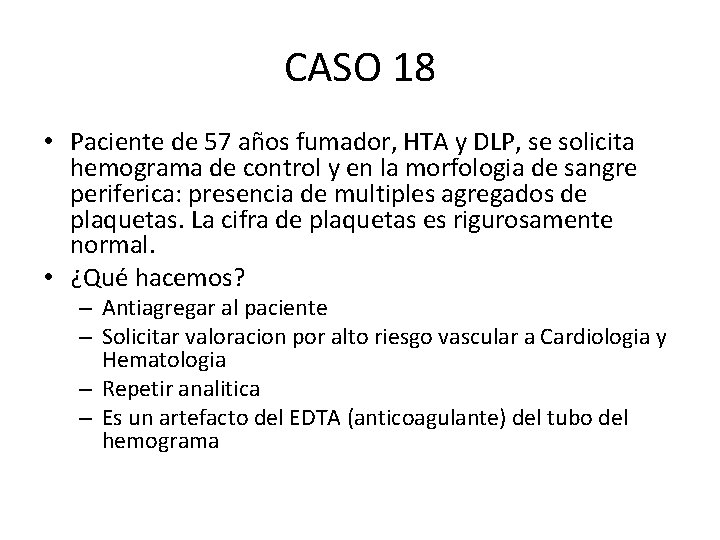 CASO 18

• Paciente de 57 años fumador, HTA y DLP, se solicita hemograma de control y en la morfologia de sangre periferica: presencia de multiples agregados de plaquetas. La cifra de plaquetas es rigurosamente normal.
• ¿Qué hacemos?
– Antiagregar al paciente
– Solicitar valoracion por alto riesgo vascular a Cardiologia y Hematologia
– Repetir analitica
– Es un artefacto del EDTA (anticoagulante) del tubo del hemograma